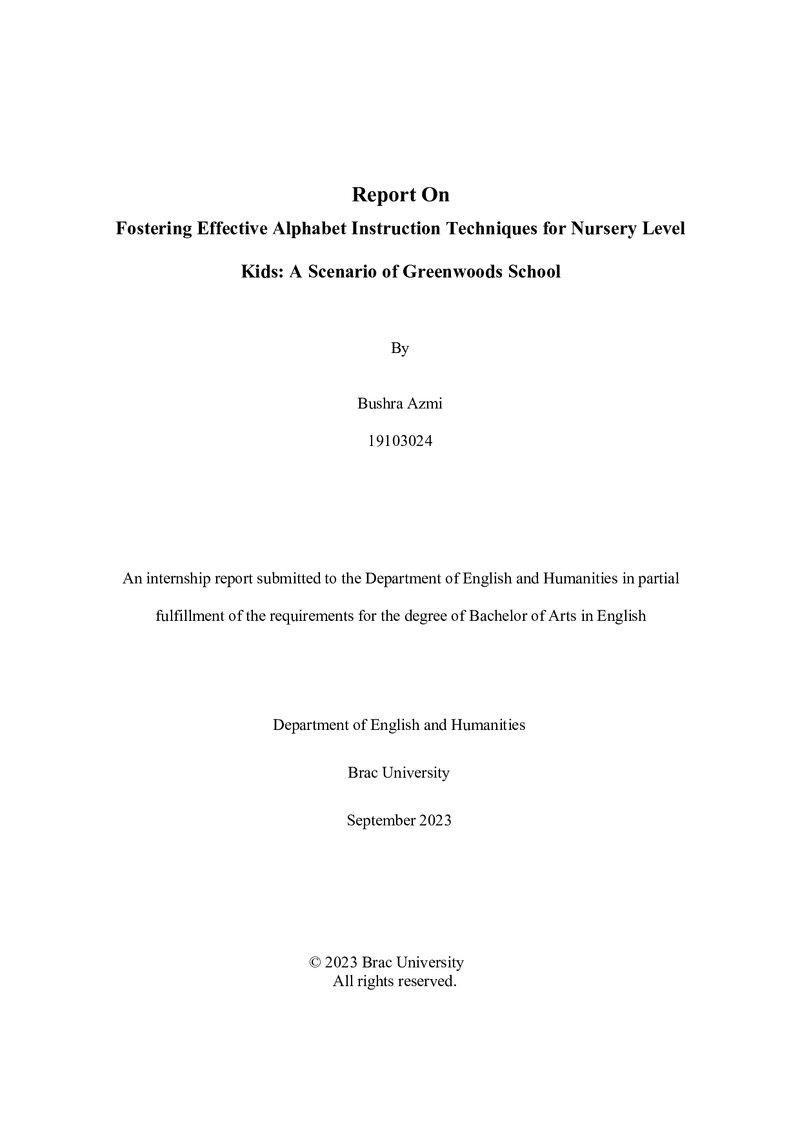 Report On

Fostering Effective Alphabet Instruction Techniques for Nursery Level Kids: A Scenario of Greenwoods School

By

Bushra Azmi

19103024

An internship report submitted to the Department of English and Humanities in partial fulfillment of the requirements for the degree of Bachelor of Arts in English

Department of English and Humanities

Brac University

September 2023

© 2023 Brac University
All rights reserved.